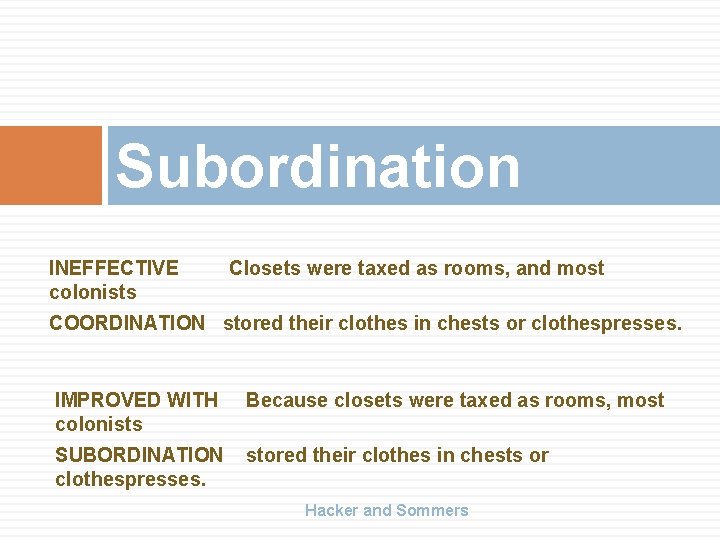 Subordination

INEFFECTIVE Closets were taxed as rooms, and most colonists

COORDINATION stored their clothes in chests or clothespresses.

IMPROVED WITH Because closets were taxed as rooms, most colonists

SUBORDINATION stored their clothes in chests or clothespresses.

Hacker and Sommers